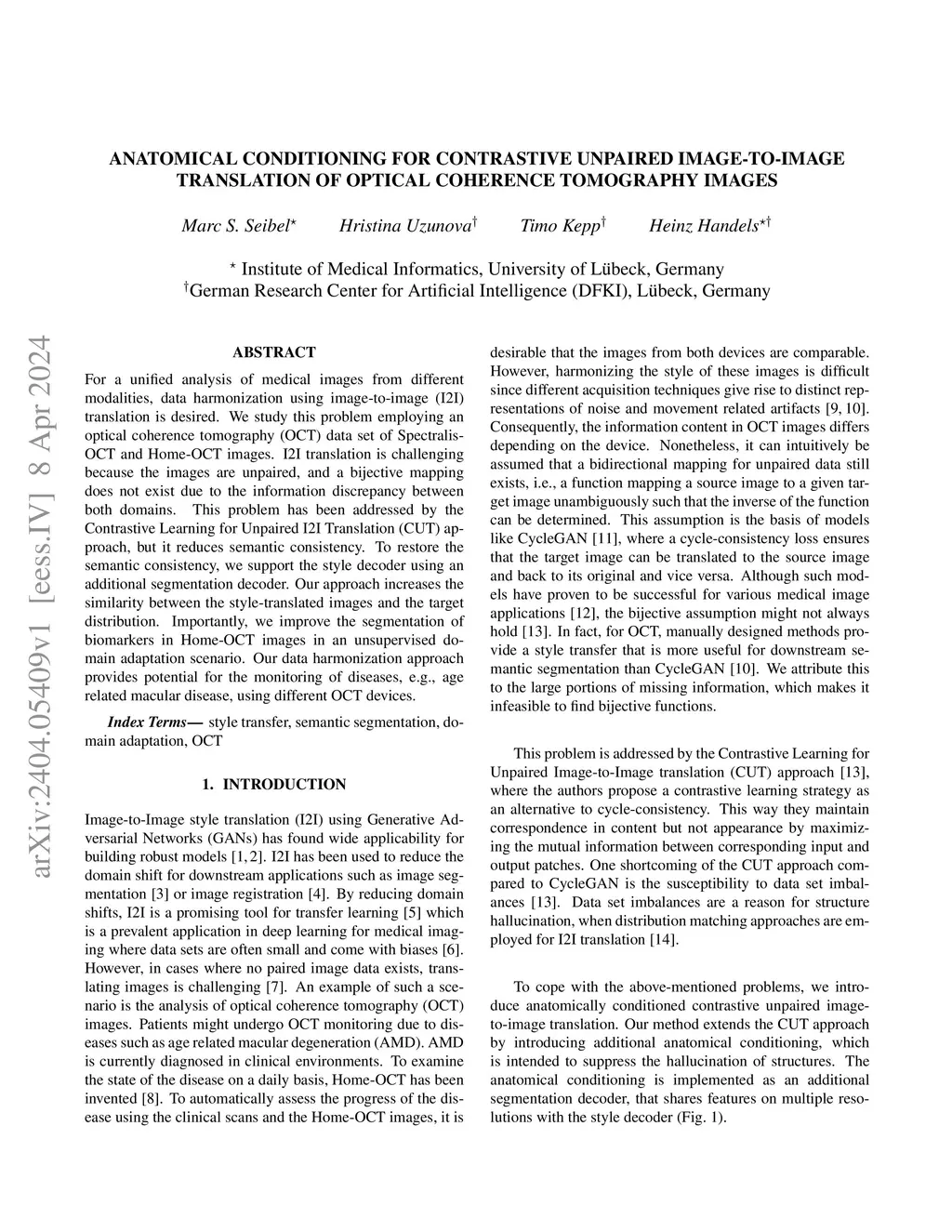 ANATOMICAL CONDITIONING FOR CONTRASTIVE UNPAIRED IMAGE-TO-IMAGE TRANSLATION OF OPTICAL COHERENCE TOMOGRAPHY IMAGES

Marc S. Seibel$^{\star}$ Hristina Uzunova$^{\dagger}$ Timo Kepp$^{\dagger}$ Heinz Handels$^{\star\dagger}$

$^{\star}$ Institute of Medical Informatics, University of Lübeck, Germany
$^{\dagger}$German Research Center for Artificial Intelligence (DFKI), Lübeck, Germany

arXiv:2404.05409v1 [eess.IV] 8 Apr 2024

ABSTRACT

For a unified analysis of medical images from different modalities, data harmonization using image-to-image (I2I) translation is desired. We study this problem employing an optical coherence tomography (OCT) data set of Spectralis-OCT and Home-OCT images. I2I translation is challenging because the images are unpaired, and a bijective mapping does not exist due to the information discrepancy between both domains. This problem has been addressed by the Contrastive Learning for Unpaired I2I Translation (CUT) approach, but it reduces semantic consistency. To restore the semantic consistency, we support the style decoder using an additional segmentation decoder. Our approach increases the similarity between the style-translated images and the target distribution. Importantly, we improve the segmentation of biomarkers in Home-OCT images in an unsupervised domain adaptation scenario. Our data harmonization approach provides potential for the monitoring of diseases, e.g., age related macular disease, using different OCT devices.

Index Terms— style transfer, semantic segmentation, domain adaptation, OCT

1. INTRODUCTION

Image-to-Image style translation (I2I) using Generative Adversarial Networks (GANs) has found wide applicability for building robust models [1, 2]. I2I has been used to reduce the domain shift for downstream applications such as image segmentation [3] or image registration [4]. By reducing domain shifts, I2I is a promising tool for transfer learning [5] which is a prevalent application in deep learning for medical imaging where data sets are often small and come with biases [6]. However, in cases where no paired image data exists, translating images is challenging [7]. An example of such a scenario is the analysis of optical coherence tomography (OCT) images. Patients might undergo OCT monitoring due to diseases such as age related macular degeneration (AMD). AMD is currently diagnosed in clinical environments. To examine the state of the disease on a daily basis, Home-OCT has been invented [8]. To automatically assess the progress of the disease using the clinical scans and the Home-OCT images, it is desirable that the images from both devices are comparable. However, harmonizing the style of these images is difficult since different acquisition techniques give rise to distinct representations of noise and movement related artifacts [9, 10]. Consequently, the information content in OCT images differs depending on the device. Nonetheless, it can intuitively be assumed that a bidirectional mapping for unpaired data still exists, i.e., a function mapping a source image to a given target image unambiguously such that the inverse of the function can be determined. This assumption is the basis of models like CycleGAN [11], where a cycle-consistency loss ensures that the target image can be translated to the source image and back to its original and vice versa. Although such models have proven to be successful for various medical image applications [12], the bijective assumption might not always hold [13]. In fact, for OCT, manually designed methods provide a style transfer that is more useful for downstream semantic segmentation than CycleGAN [10]. We attribute this to the large portions of missing information, which makes it infeasible to find bijective functions.

This problem is addressed by the Contrastive Learning for Unpaired Image-to-Image translation (CUT) approach [13], where the authors propose a contrastive learning strategy as an alternative to cycle-consistency. This way they maintain correspondence in content but not appearance by maximizing the mutual information between corresponding input and output patches. One shortcoming of the CUT approach compared to CycleGAN is the susceptibility to data set imbalances [13]. Data set imbalances are a reason for structure hallucination, when distribution matching approaches are employed for I2I translation [14].

To cope with the above-mentioned problems, we introduce anatomically conditioned contrastive unpaired image-to-image translation. Our method extends the CUT approach by introducing additional anatomical conditioning, which is intended to suppress the hallucination of structures. The anatomical conditioning is implemented as an additional segmentation decoder, that shares features on multiple resolutions with the style decoder (Fig. 1).